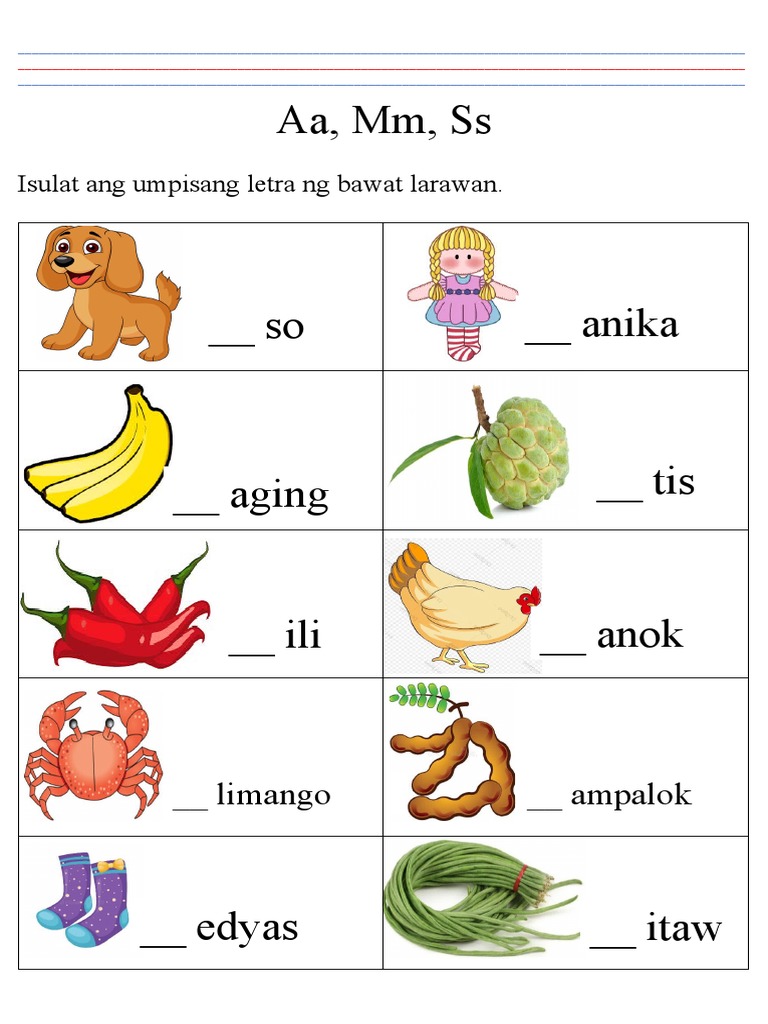 Aa, Mm, Ss

Isulat ang umpisang letra ng bawat larawan.

| | |
|---|---|
| __ so | __ anika |
| __ aging | __ tis |
| __ ili | __ anok |
| __ limango | __ ampalok |
| __ edyas | __ itaw |